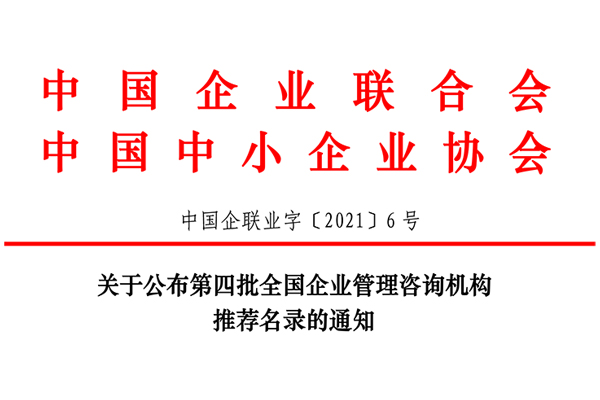 中国企业联合会
中国中小企业协会

中国企联业字〔2021〕6号

关于公布第四批全国企业管理咨询机构推荐名录的通知